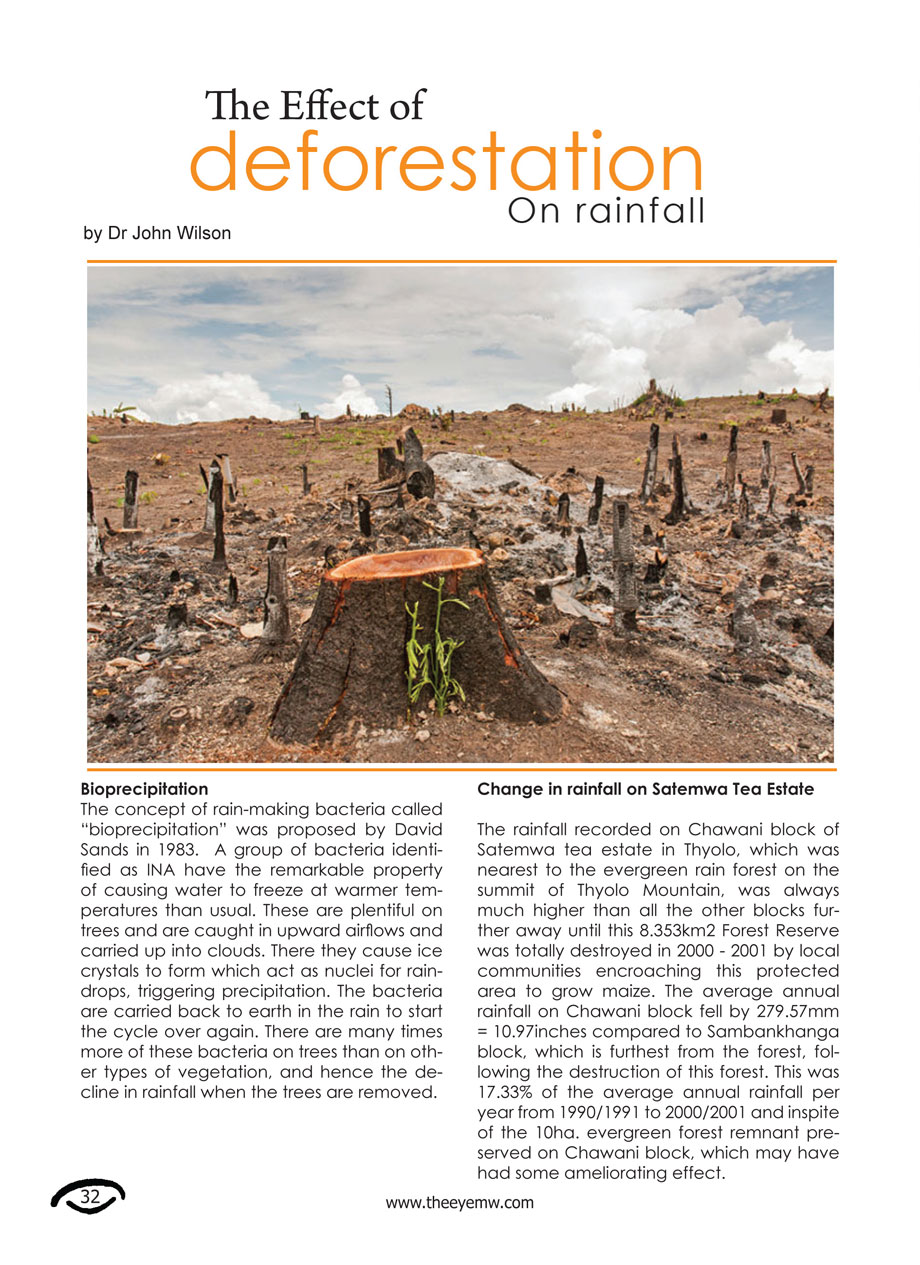 The Effect of
deforestation
On rainfall

by Dr John Wilson

Bioprecipitation
The concept of rain-making bacteria called "bioprecipitation" was proposed by David Sands in 1983. A group of bacteria identified as INA have the remarkable property of causing water to freeze at warmer temperatures than usual. These are plentiful on trees and are caught in upward airflows and carried up into clouds. There they cause ice crystals to form which act as nuclei for raindrops, triggering precipitation. The bacteria are carried back to earth in the rain to start the cycle over again. There are many times more of these bacteria on trees than on other types of vegetation, and hence the decline in rainfall when the trees are removed.

Change in rainfall on Satemwa Tea Estate

The rainfall recorded on Chawani block of Satemwa tea estate in Thyolo, which was nearest to the evergreen rain forest on the summit of Thyolo Mountain, was always much higher than all the other blocks further away until this 8.353km2 Forest Reserve was totally destroyed in 2000 - 2001 by local communities encroaching this protected area to grow maize. The average annual rainfall on Chawani block fell by 279.57mm = 10.97inches compared to Sambankhanga block, which is furthest from the forest, following the destruction of this forest. This was 17.33% of the average annual rainfall per year from 1990/1991 to 2000/2001 and inspite of the 10ha. evergreen forest remnant preserved on Chawani block, which may have had some ameliorating effect.

32

www.theeyemw.com